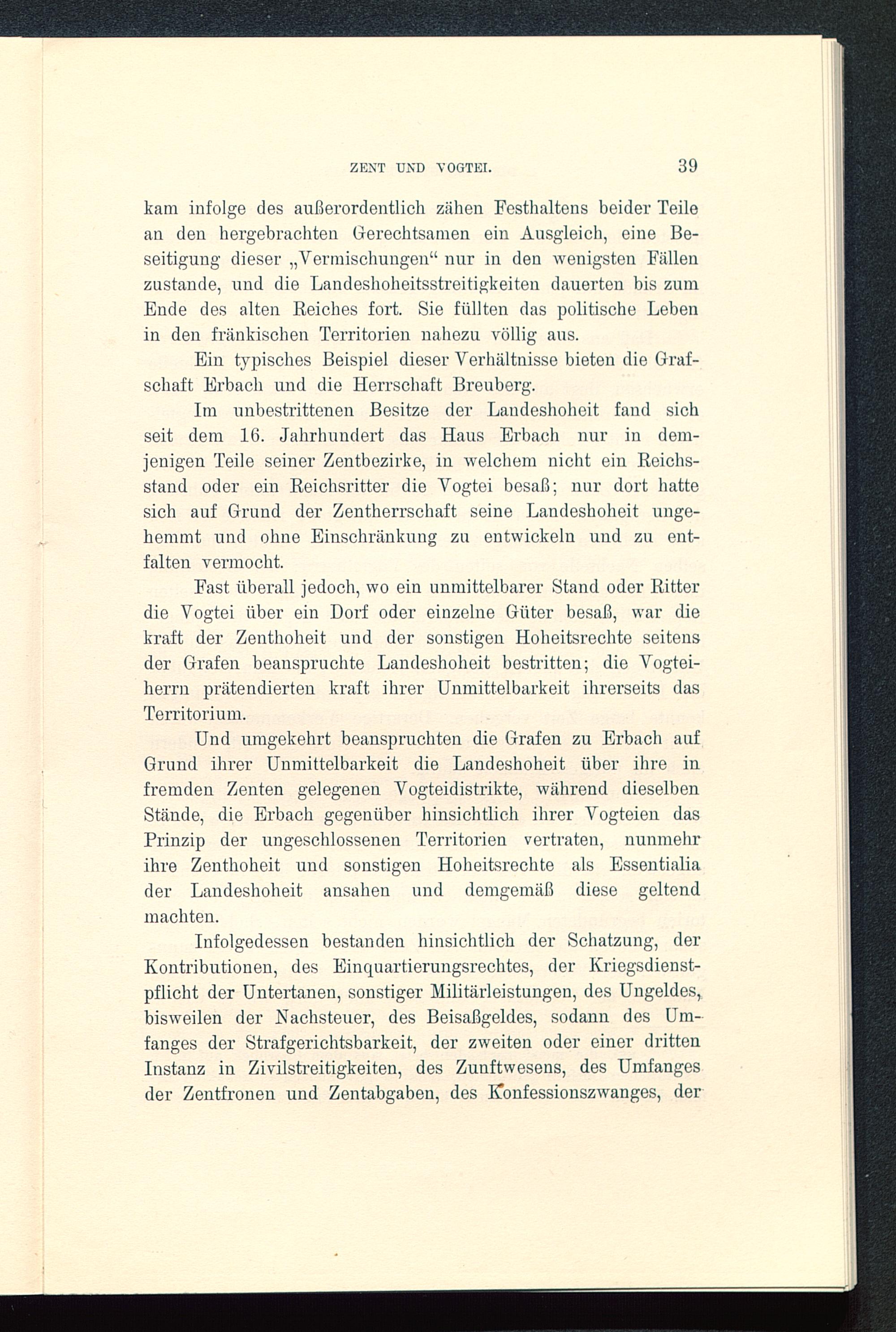 ZENT UND VOGTEI. 39

kam infolge des außerordentlich zähen Festhaltens beider Teile an den hergebrachten Gerechtsamen ein Ausgleich, eine Beseitigung dieser „Vermischungen“ nur in den wenigsten Fällen zustande, und die Landeshoheitsstreitigkeiten dauerten bis zum Ende des alten Reiches fort. Sie füllten das politische Leben in den fränkischen Territorien nahezu völlig aus.

Ein typisches Beispiel dieser Verhältnisse bieten die Grafschaft Erbach und die Herrschaft Breuberg.

Im unbestrittenen Besitze der Landeshoheit fand sich seit dem 16. Jahrhundert das Haus Erbach nur in demjenigen Teile seiner Zentbezirke, in welchem nicht ein Reichsstand oder ein Reichsritter die Vogtei besaß; nur dort hatte sich auf Grund der Zentherrschaft seine Landeshoheit ungehemmt und ohne Einschränkung zu entwickeln und zu entfalten vermocht.

Fast überall jedoch, wo ein unmittelbarer Stand oder Ritter die Vogtei über ein Dorf oder einzelne Güter besaß, war die kraft der Zenthoheit und der sonstigen Hoheitsrechte seitens der Grafen beanspruchte Landeshoheit bestritten; die Vogteiherrn prätendierten kraft ihrer Unmittelbarkeit ihrerseits das Territorium.

Und umgekehrt beanspruchten die Grafen zu Erbach auf Grund ihrer Unmittelbarkeit die Landeshoheit über ihre in fremden Zenten gelegenen Vogteidistrikte, während dieselben Stände, die Erbach gegenüber hinsichtlich ihrer Vogteien das Prinzip der ungeschlossenen Territorien vertraten, nunmehr ihre Zenthoheit und sonstigen Hoheitsrechte als Essentialia der Landeshoheit ansahen und demgemäß diese geltend machten.

Infolgedessen bestanden hinsichtlich der Schatzung, der Kontributionen, des Einquartierungsrechtes, der Kriegsdienstpflicht der Untertanen, sonstiger Militärleistungen, des Ungeldes, bisweilen der Nachsteuer, des Beisaßgeldes, sodann des Umfanges der Strafgerichtsbarkeit, der zweiten oder einer dritten Instanz in Zivilstreitigkeiten, des Zunftwesens, des Umfanges der Zentfronen und Zentabgaben, des Konfessionszwanges, der